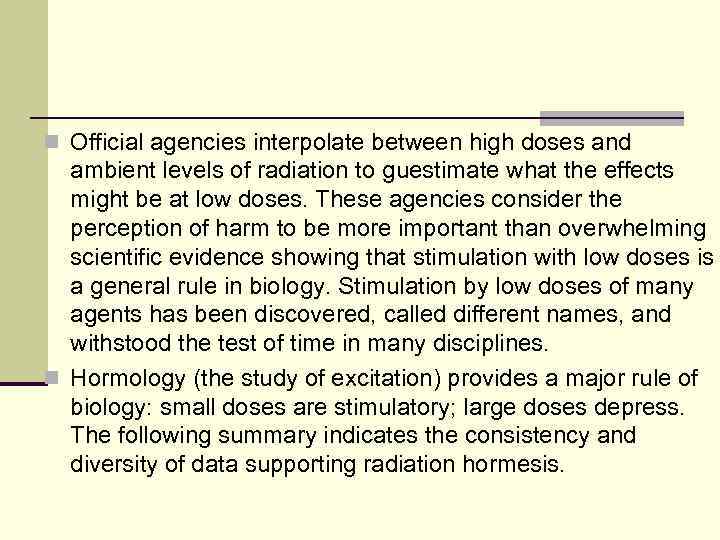 Official agencies interpolate between high doses and ambient levels of radiation to guestimate what the effects might be at low doses. These agencies consider the perception of harm to be more important than overwhelming scientific evidence showing that stimulation with low doses is a general rule in biology. Stimulation by low doses of many agents has been discovered, called different names, and withstood the test of time in many disciplines.

Hormology (the study of excitation) provides a major rule of biology: small doses are stimulatory; large doses depress. The following summary indicates the consistency and diversity of data supporting radiation hormesis.